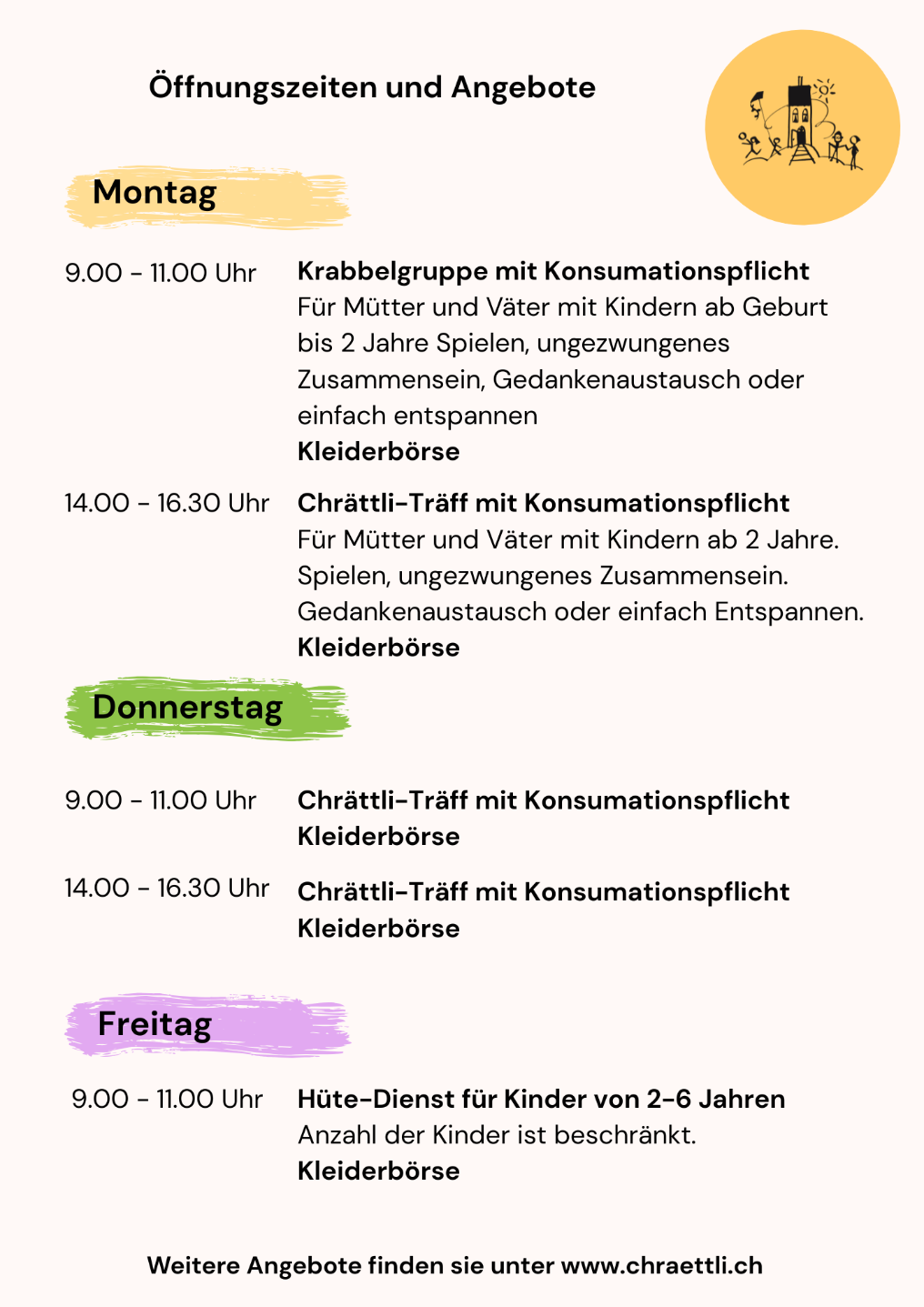 Öffnungszeiten und Angebote

Montag

9.00 - 11.00 Uhr

Krabbelgruppe mit Konsumationspflicht
Für Mütter und Väter mit Kindern ab Geburt bis 2 Jahre Spielen, ungezwungenes Zusammensein, Gedankenaustausch oder einfach entspannen
Kleiderbörse

14.00 - 16.30 Uhr

Chrättli-Träff mit Konsumationspflicht
Für Mütter und Väter mit Kindern ab 2 Jahre. Spielen, ungezwungenes Zusammensein. Gedankenaustausch oder einfach Entspannen.
Kleiderbörse

Donnerstag

9.00 - 11.00 Uhr

Chrättli-Träff mit Konsumationspflicht
Kleiderbörse

14.00 - 16.30 Uhr

Chrättli-Träff mit Konsumationspflicht
Kleiderbörse

Freitag

9.00 - 11.00 Uhr

Hüte-Dienst für Kinder von 2-6 Jahren
Anzahl der Kinder ist beschränkt.
Kleiderbörse

Weitere Angebote finden sie unter www.chraettli.ch